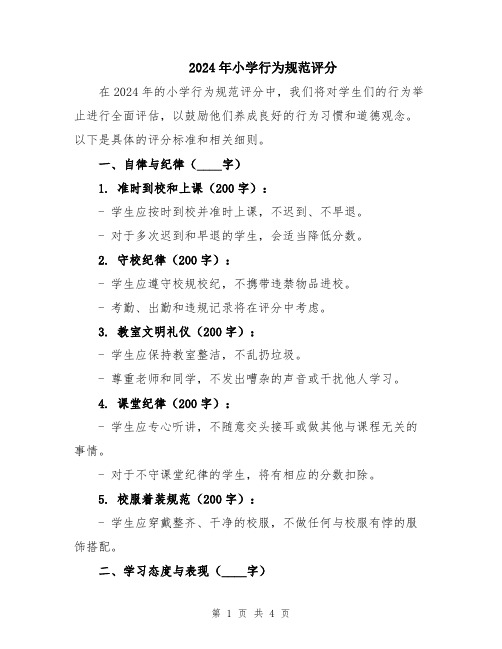 2024年小学行为规范评分

在2024年的小学行为规范评分中，我们将对学生们的行为举止进行全面评估，以鼓励他们养成良好的行为习惯和道德观念。以下是具体的评分标准和相关细则。

一、自律与纪律（____字）

1. 准时到校和上课（200字）：

- 学生应按时到校并准时上课，不迟到、不早退。

- 对于多次迟到和早退的学生，会适当降低分数。

2. 守校纪律（200字）：

- 学生应遵守校规校纪，不携带违禁物品进校。

- 考勤、出勤和违规记录将在评分中考虑。

3. 教室文明礼仪（200字）：

- 学生应保持教室整洁，不乱扔垃圾。

- 尊重老师和同学，不发出嘈杂的声音或干扰他人学习。

4. 课堂纪律（200字）：

- 学生应专心听讲，不随意交头接耳或做其他与课程无关的事情。

- 对于不守课堂纪律的学生，将有相应的分数扣除。

5. 校服着装规范（200字）：

- 学生应穿戴整齐、干净的校服，不做任何与校服有悖的服饰搭配。

二、学习态度与表现（____字）

第 1 页 共 4 页